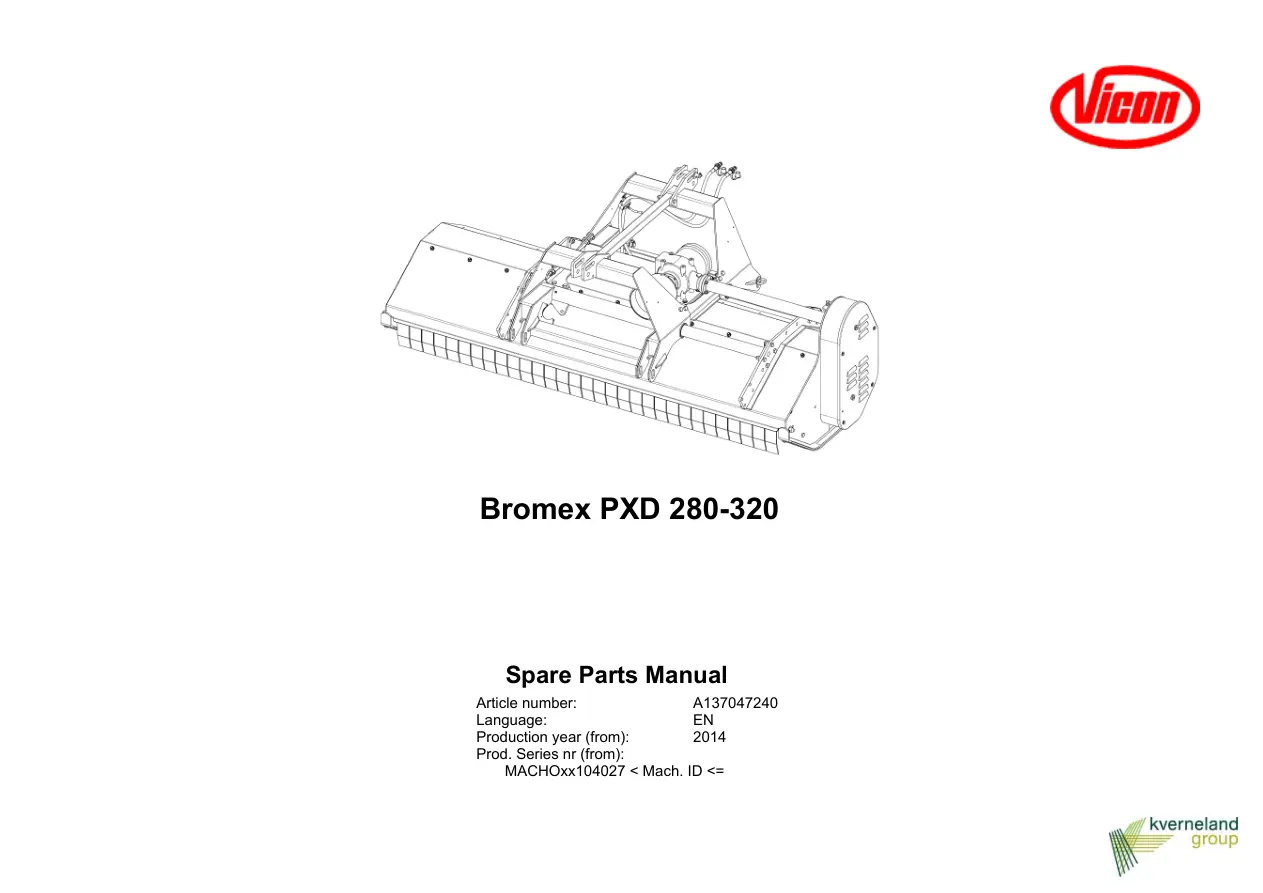 Vicon

Bromex PXD 280-320

Spare Parts Manual

Article number: A137047240
Language: EN
Production year (from): 2014
Prod. Series nr (from):
MACHOxx104027 < Mach. ID <=

kverneland group